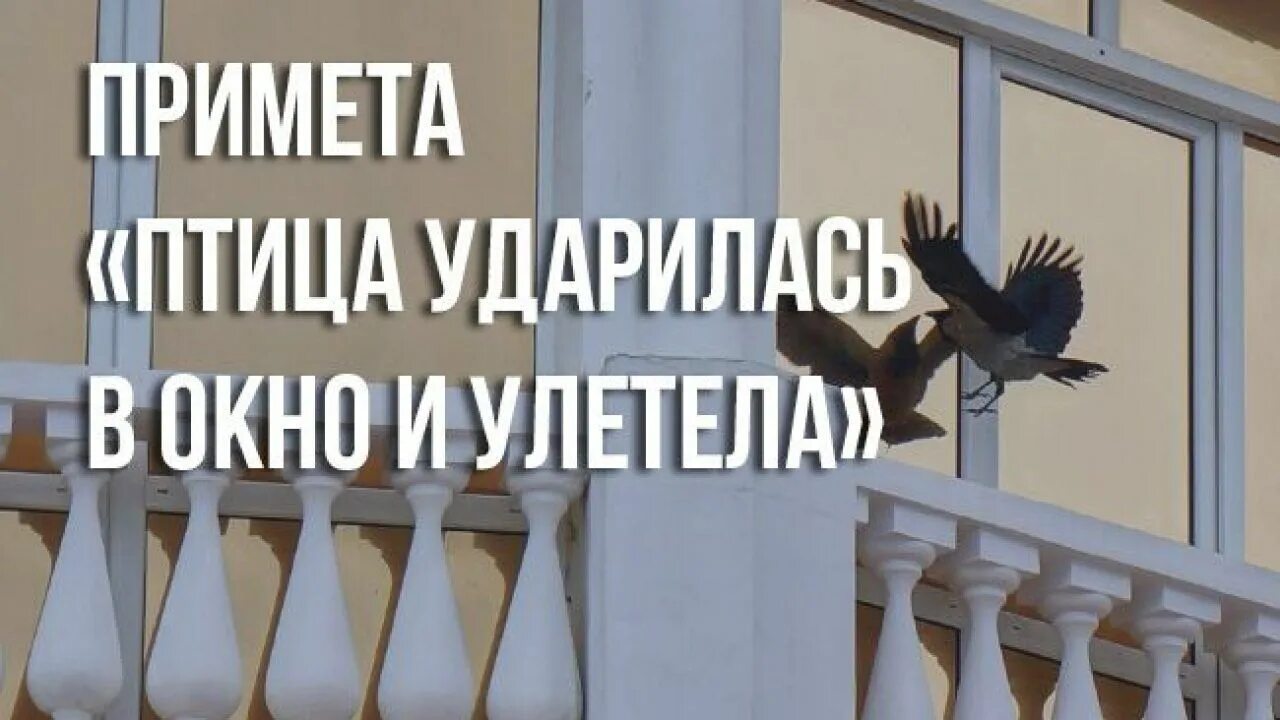 ПРИМЕТА «ПТИЦА УДАРИЛАСЬ В ОКНО И УЛЕТЕЛА»